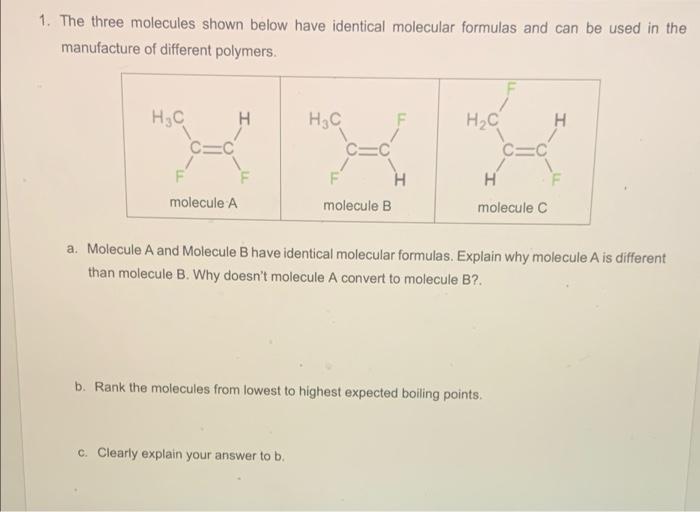 1. The three molecules shown below have identical molecular formulas and can be used in the manufacture of different polymers.

| $H_3C$ H C=C F F molecule A | $H_3C$ F C=C F H molecule B | F $H_2C$ H C=C H F molecule C |
|---|---|---|

a. Molecule A and Molecule B have identical molecular formulas. Explain why molecule A is different than molecule B. Why doesn't molecule A convert to molecule B?.

b. Rank the molecules from lowest to highest expected boiling points.

c. Clearly explain your answer to b.